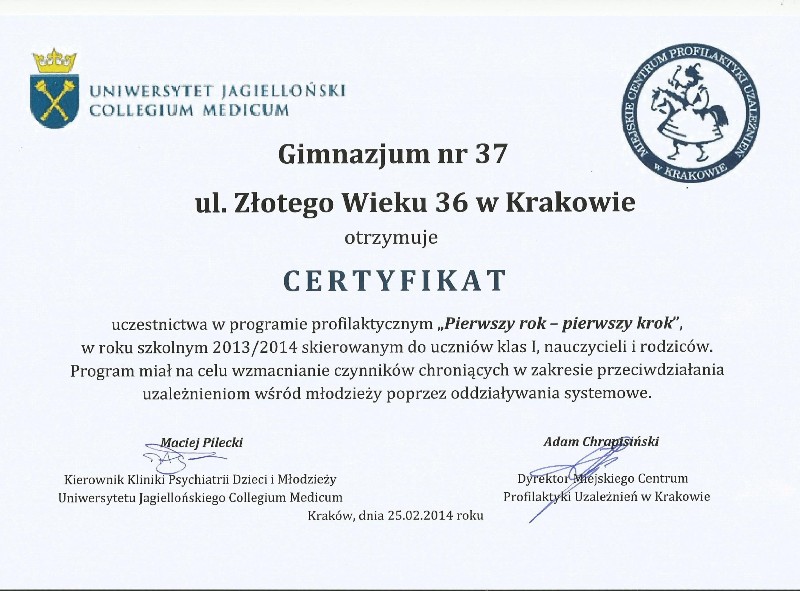 UNIWERSYTET JAGIELLOŃSKI
COLLEGIUM MEDICUM

MIEJSKIE CENTRUM PROFILAKTYKI UZALEŻNIEŃ W KRAKOWIE

Gimnazjum nr 37

ul. Złotego Wieku 36 w Krakowie

otrzymuje

CERTYFIKAT

uczestnictwa w programie profilaktycznym „Pierwszy rok – pierwszy krok", w roku szkolnym 2013/2014 skierowanym do uczniów klas I, nauczycieli i rodziców. Program miał na celu wzmacnianie czynników chroniących w zakresie przeciwdziałania uzależnieniom wśród młodzieży poprzez oddziaływania systemowe.

Maciej Pilecki
Kierownik Kliniki Psychiatrii Dzieci i Młodzieży
Uniwersytetu Jagiellońskiego Collegium Medicum

Adam Chrapisiński
Dyrektor Miejskiego Centrum
Profilaktyki Uzależnień w Krakowie

Kraków, dnia 25.02.2014 roku